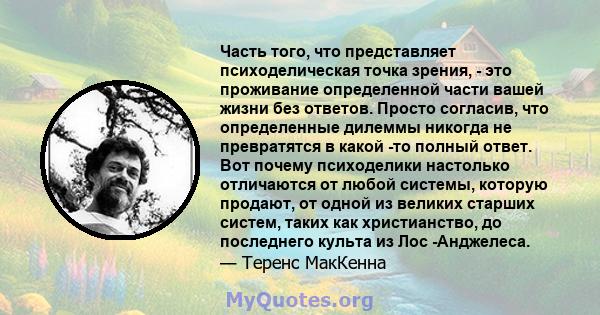 Часть того, что представляет психоделическая точка зрения, - это проживание определенной части вашей жизни без ответов. Просто согласив, что определенные дилеммы никогда не превратятся в какой -то полный ответ. Вот почему психоделики настолько отличаются от любой системы, которую продают, от одной из великих старших систем, таких как христианство, до последнего культа из Лос -Анджелеса.
— Теренс МакКенна

MyQuotes.org